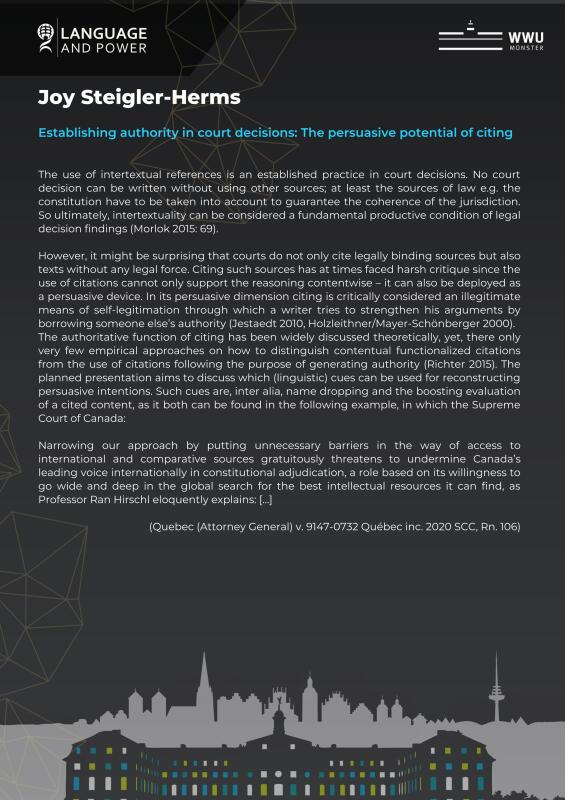 LANGUAGE AND POWER

WWU MÜNSTER

Joy Steigler-Herms

Establishing authority in court decisions: The persuasive potential of citing

The use of intertextual references is an established practice in court decisions. No court decision can be written without using other sources; at least the sources of law e.g. the constitution have to be taken into account to guarantee the coherence of the jurisdiction. So ultimately, intertextuality can be considered a fundamental productive condition of legal decision findings (Morlok 2015: 69).

However, it might be surprising that courts do not only cite legally binding sources but also texts without any legal force. Citing such sources has at times faced harsh critique since the use of citations cannot only support the reasoning contentwise – it can also be deployed as a persuasive device. In its persuasive dimension citing is critically considered an illegitimate means of self-legitimation through which a writer tries to strengthen his arguments by borrowing someone else's authority (Jestaedt 2010, Holzleithner/Mayer-Schönberger 2000). The authoritative function of citing has been widely discussed theoretically, yet, there only very few empirical approaches on how to distinguish contentual functionalized citations from the use of citations following the purpose of generating authority (Richter 2015). The planned presentation aims to discuss which (linguistic) cues can be used for reconstructing persuasive intentions. Such cues are, inter alia, name dropping and the boosting evaluation of a cited content, as it both can be found in the following example, in which the Supreme Court of Canada:

Narrowing our approach by putting unnecessary barriers in the way of access to international and comparative sources gratuitously threatens to undermine Canada's leading voice internationally in constitutional adjudication, a role based on its willingness to go wide and deep in the global search for the best intellectual resources it can find, as Professor Ran Hirschl eloquently explains: [...]

(Quebec (Attorney General) v. 9147-0732 Québec inc. 2020 SCC, Rn. 106)